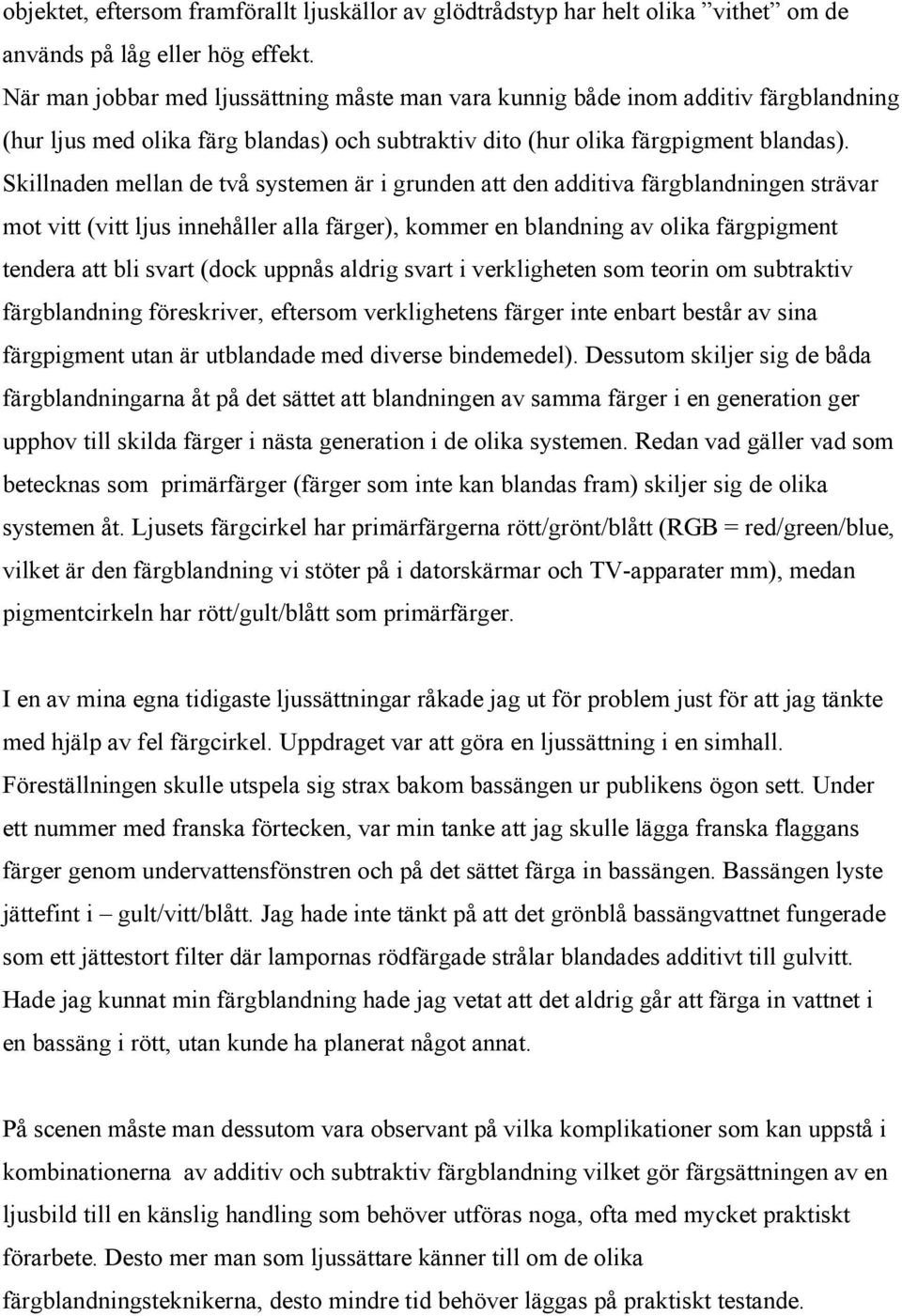 objektet, eftersom framförallt ljuskällor av glödtrådstyp har helt olika ”vithet” om de används på låg eller hög effekt.
När man jobbar med ljussättning måste man vara kunnig både inom additiv färgblandning (hur ljus med olika färg blandas) och subtraktiv dito (hur olika färgpigment blandas). Skillnaden mellan de två systemen är i grunden att den additiva färgblandningen strävar mot vitt (vitt ljus innehåller alla färger), kommer en blandning av olika färgpigment tendera att bli svart (dock uppnås aldrig svart i verkligheten som teorin om subtraktiv färgblandning föreskriver, eftersom verklighetens färger inte enbart består av sina färgpigment utan är utblandade med diverse bindemedel). Dessutom skiljer sig de båda färgblandningarna åt på det sättet att blandningen av samma färger i en generation ger upphov till skilda färger i nästa generation i de olika systemen. Redan vad gäller vad som betecknas som primärfärger (färger som inte kan blandas fram) skiljer sig de olika systemen åt. Ljusets färgcirkel har primärfärgerna rött/grönt/blått (RGB = red/green/blue, vilket är den färgblandning vi stöter på i datorskärmar och TV-apparater mm), medan pigmentcirkeln har rött/gult/blått som primärfärger.

I en av mina egna tidigaste ljussättningar råkade jag ut för problem just för att jag tänkte med hjälp av fel färgcirkel. Uppdraget var att göra en ljussättning i en simhall. Föreställningen skulle utspela sig strax bakom bassängen ur publikens ögon sett. Under ett nummer med franska förtecken, var min tanke att jag skulle lägga franska flaggans färger genom undervattensfönstren och på det sättet färga in bassängen. Bassängen lyste jättefint i – gult/vitt/blått. Jag hade inte tänkt på att det grönblå bassängvattnet fungerade som ett jättestort filter där lampornas rödfärgade strålar blandades additivt till gulvitt. Hade jag kunnat min färgblandning hade jag vetat att det aldrig går att färga in vattnet i en bassäng i rött, utan kunde ha planerat något annat.

På scenen måste man dessutom vara observant på vilka komplikationer som kan uppstå i kombinationerna av additiv och subtraktiv färgblandning vilket gör färgsättningen av en ljusbild till en känslig handling som behöver utföras noga, ofta med mycket praktiskt förarbete. Desto mer man som ljussättare känner till om de olika färgblandningsteknikerna, desto mindre tid behöver läggas på praktiskt testande.